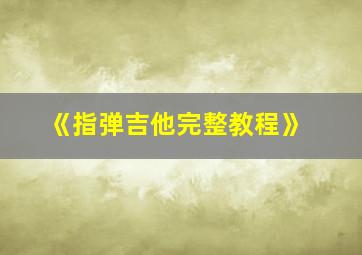 《指弹吉他完整教程》